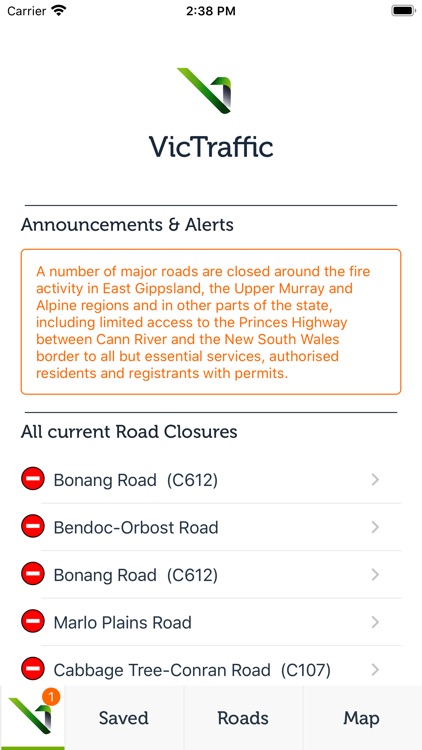 Carrier 2:38 PM

VicTraffic

Announcements & Alerts

A number of major roads are closed around the fire activity in East Gippsland, the Upper Murray and Alpine regions and in other parts of the state, including limited access to the Princes Highway between Cann River and the New South Wales border to all but essential services, authorised residents and registrants with permits.

All current Road Closures

Bonang Road (C612)

Bendoc-Orbost Road

Bonang Road (C612)

Marlo Plains Road

Cabbage Tree-Conran Road (C107)

1

Saved

Roads

Map